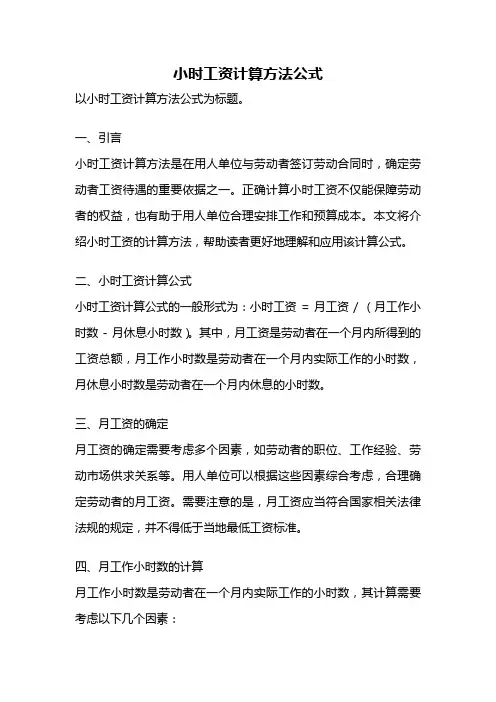 小时工资计算方法公式

以小时工资计算方法公式为标题。

一、引言

小时工资计算方法是在用人单位与劳动者签订劳动合同时，确定劳动者工资待遇的重要依据之一。正确计算小时工资不仅能保障劳动者的权益，也有助于用人单位合理安排工作和预算成本。本文将介绍小时工资的计算方法，帮助读者更好地理解和应用该计算公式。

二、小时工资计算公式

小时工资计算公式的一般形式为：小时工资 = 月工资 / （月工作小时数 - 月休息小时数）。其中，月工资是劳动者在一个月内所得到的工资总额，月工作小时数是劳动者在一个月内实际工作的小时数，月休息小时数是劳动者在一个月内休息的小时数。

三、月工资的确定

月工资的确定需要考虑多个因素，如劳动者的职位、工作经验、劳动市场供求关系等。用人单位可以根据这些因素综合考虑，合理确定劳动者的月工资。需要注意的是，月工资应当符合国家相关法律法规的规定，并不得低于当地最低工资标准。

四、月工作小时数的计算

月工作小时数是劳动者在一个月内实际工作的小时数，其计算需要考虑以下几个因素：